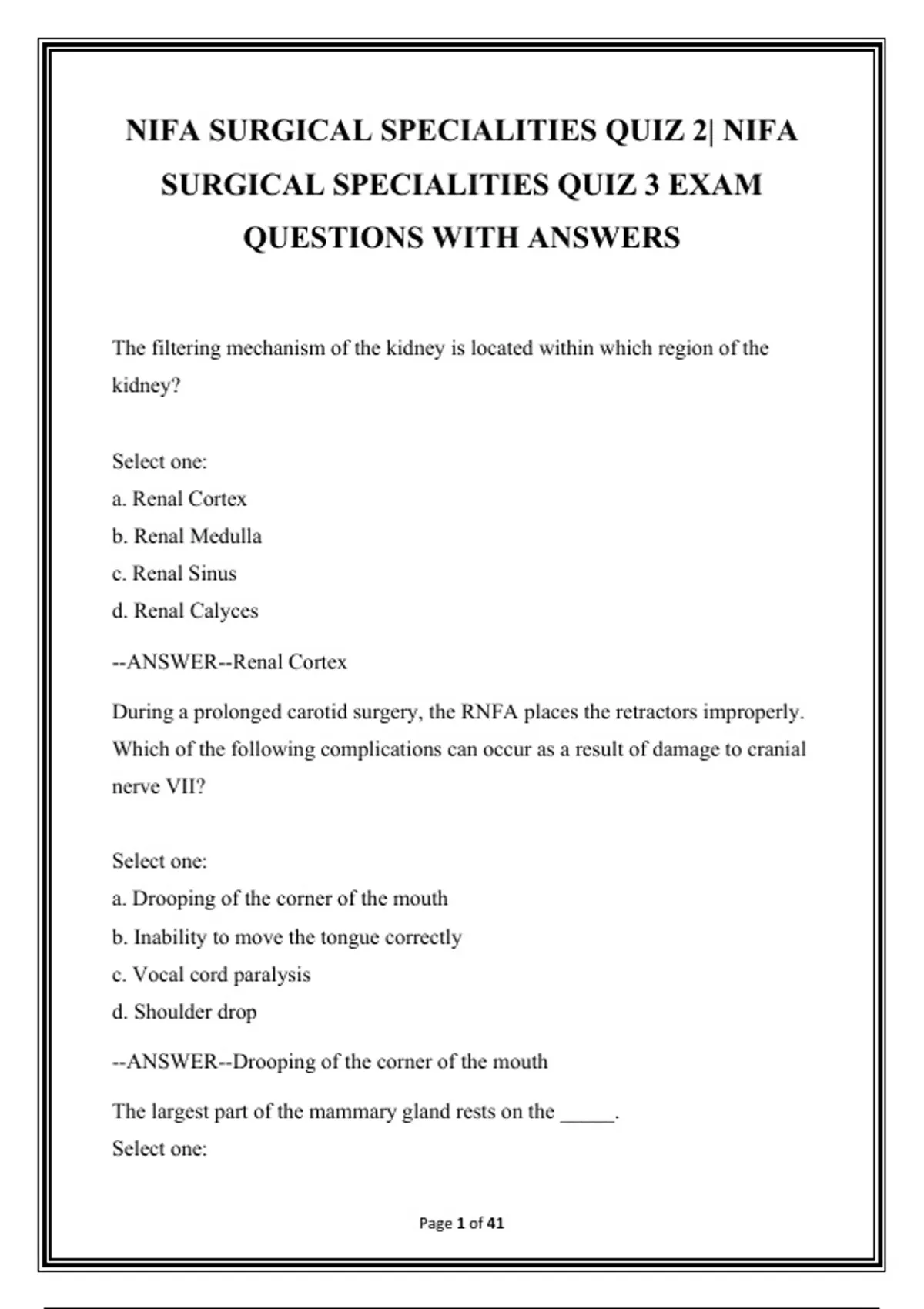 NIFA SURGICAL SPECIALITIES QUIZ 2| NIFA SURGICAL SPECIALITIES QUIZ 3 EXAM QUESTIONS WITH ANSWERS

The filtering mechanism of the kidney is located within which region of the kidney?

Select one:
a. Renal Cortex
b. Renal Medulla
c. Renal Sinus
d. Renal Calyces

--ANSWER--Renal Cortex

During a prolonged carotid surgery, the RNFA places the retractors improperly. Which of the following complications can occur as a result of damage to cranial nerve VII?

Select one:
a. Drooping of the corner of the mouth
b. Inability to move the tongue correctly
c. Vocal cord paralysis
d. Shoulder drop

--ANSWER--Drooping of the corner of the mouth

The largest part of the mammary gland rests on the ____.
Select one:

Page 1 of 41